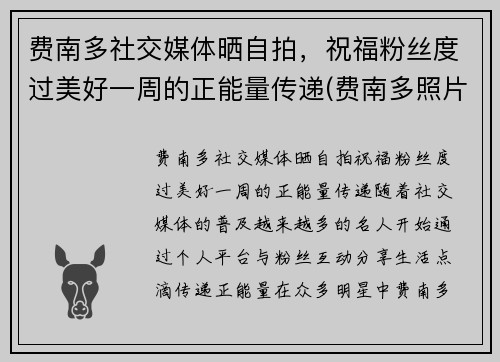 费南多社交媒体晒自拍，祝福粉丝度过美好一周的正能量传递(费南多照片

费南多社交媒体晒自拍祝福粉丝度过美好一周的正能量传递随着社交媒体的普及越来越多的名人开始通过个人平台与粉丝互动分享生活点滴传递正能量在众多明星中费南多